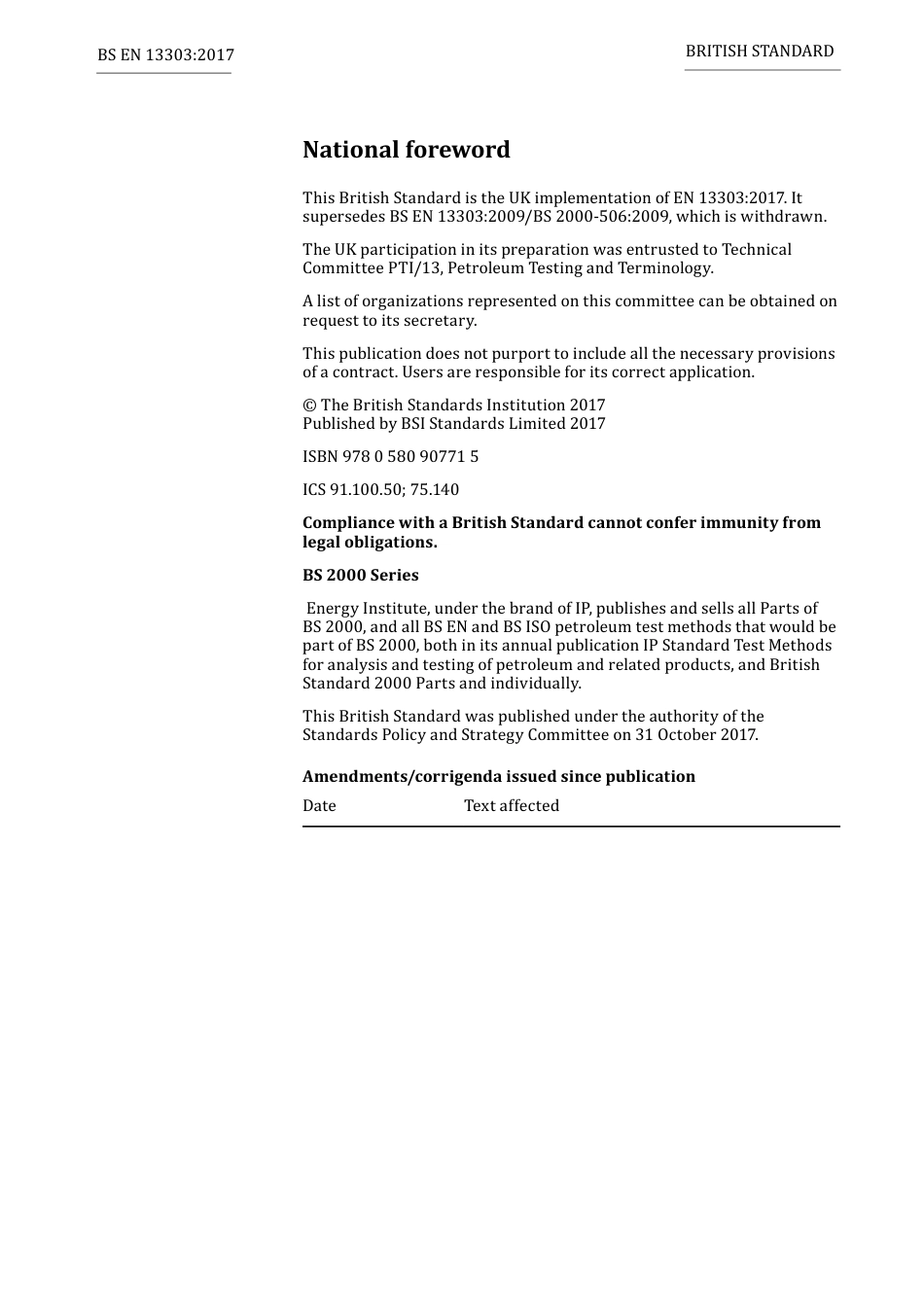 BS EN 13303:2017

BRITISH STANDARD

National foreword

This British Standard is the UK implementation of EN 13303:2017. It supersedes BS EN 13303:2009/BS 2000-506:2009, which is withdrawn.

The UK participation in its preparation was entrusted to Technical Committee PTI/13, Petroleum Testing and Terminology.

A list of organizations represented on this committee can be obtained on request to its secretary.

This publication does not purport to include all the necessary provisions of a contract. Users are responsible for its correct application.

© The British Standards Institution 2017
Published by BSI Standards Limited 2017

ISBN 978 0 580 90771 5

ICS 91.100.50; 75.140

Compliance with a British Standard cannot confer immunity from legal obligations.

BS 2000 Series

Energy Institute, under the brand of IP, publishes and sells all Parts of BS 2000, and all BS EN and BS ISO petroleum test methods that would be part of BS 2000, both in its annual publication IP Standard Test Methods for analysis and testing of petroleum and related products, and British Standard 2000 Parts and individually.

This British Standard was published under the authority of the Standards Policy and Strategy Committee on 31 October 2017.

Amendments/corrigenda issued since publication

| Date | Text affected |
|---|---|